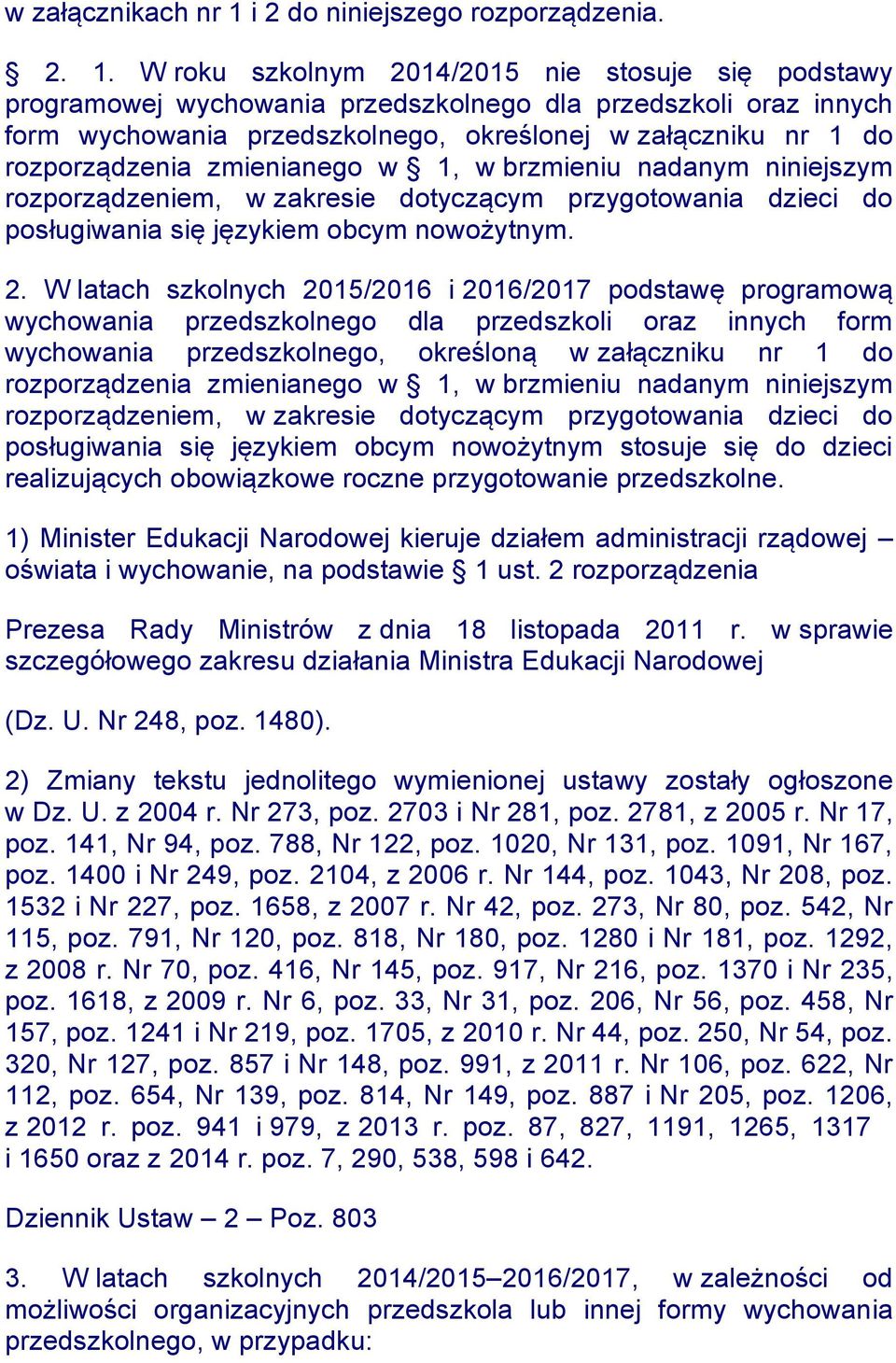 w załącznikach nr 1 i 2 do niniejszego rozporządzenia.

§ 2. 1. W roku szkolnym 2014/2015 nie stosuje się podstawy programowej wychowania przedszkolnego dla przedszkoli oraz innych form wychowania przedszkolnego, określonej w załączniku nr 1 do rozporządzenia zmienianego w § 1, w brzmieniu nadanym niniejszym rozporządzeniem, w zakresie dotyczącym przygotowania dzieci do posługiwania się językiem obcym nowożytnym.

2. W latach szkolnych 2015/2016 i 2016/2017 podstawę programową wychowania przedszkolnego dla przedszkoli oraz innych form wychowania przedszkolnego, określoną w załączniku nr 1 do rozporządzenia zmienianego w § 1, w brzmieniu nadanym niniejszym rozporządzeniem, w zakresie dotyczącym przygotowania dzieci do posługiwania się językiem obcym nowożytnym stosuje się do dzieci realizujących obowiązkowe roczne przygotowanie przedszkolne.

1) Minister Edukacji Narodowej kieruje działem administracji rządowej – oświata i wychowanie, na podstawie § 1 ust. 2 rozporządzenia

Prezesa Rady Ministrów z dnia 18 listopada 2011 r. w sprawie szczegółowego zakresu działania Ministra Edukacji Narodowej

(Dz. U. Nr 248, poz. 1480).

2) Zmiany tekstu jednolitego wymienionej ustawy zostały ogłoszone w Dz. U. z 2004 r. Nr 273, poz. 2703 i Nr 281, poz. 2781, z 2005 r. Nr 17, poz. 141, Nr 94, poz. 788, Nr 122, poz. 1020, Nr 131, poz. 1091, Nr 167, poz. 1400 i Nr 249, poz. 2104, z 2006 r. Nr 144, poz. 1043, Nr 208, poz. 1532 i Nr 227, poz. 1658, z 2007 r. Nr 42, poz. 273, Nr 80, poz. 542, Nr 115, poz. 791, Nr 120, poz. 818, Nr 180, poz. 1280 i Nr 181, poz. 1292, z 2008 r. Nr 70, poz. 416, Nr 145, poz. 917, Nr 216, poz. 1370 i Nr 235, poz. 1618, z 2009 r. Nr 6, poz. 33, Nr 31, poz. 206, Nr 56, poz. 458, Nr 157, poz. 1241 i Nr 219, poz. 1705, z 2010 r. Nr 44, poz. 250, Nr 54, poz. 320, Nr 127, poz. 857 i Nr 148, poz. 991, z 2011 r. Nr 106, poz. 622, Nr 112, poz. 654, Nr 139, poz. 814, Nr 149, poz. 887 i Nr 205, poz. 1206, z 2012 r. poz. 941 i 979, z 2013 r. poz. 87, 827, 1191, 1265, 1317 i 1650 oraz z 2014 r. poz. 7, 290, 538, 598 i 642.

Dziennik Ustaw – 2 – Poz. 803

3. W latach szkolnych 2014/2015–2016/2017, w zależności od możliwości organizacyjnych przedszkola lub innej formy wychowania przedszkolnego, w przypadku: